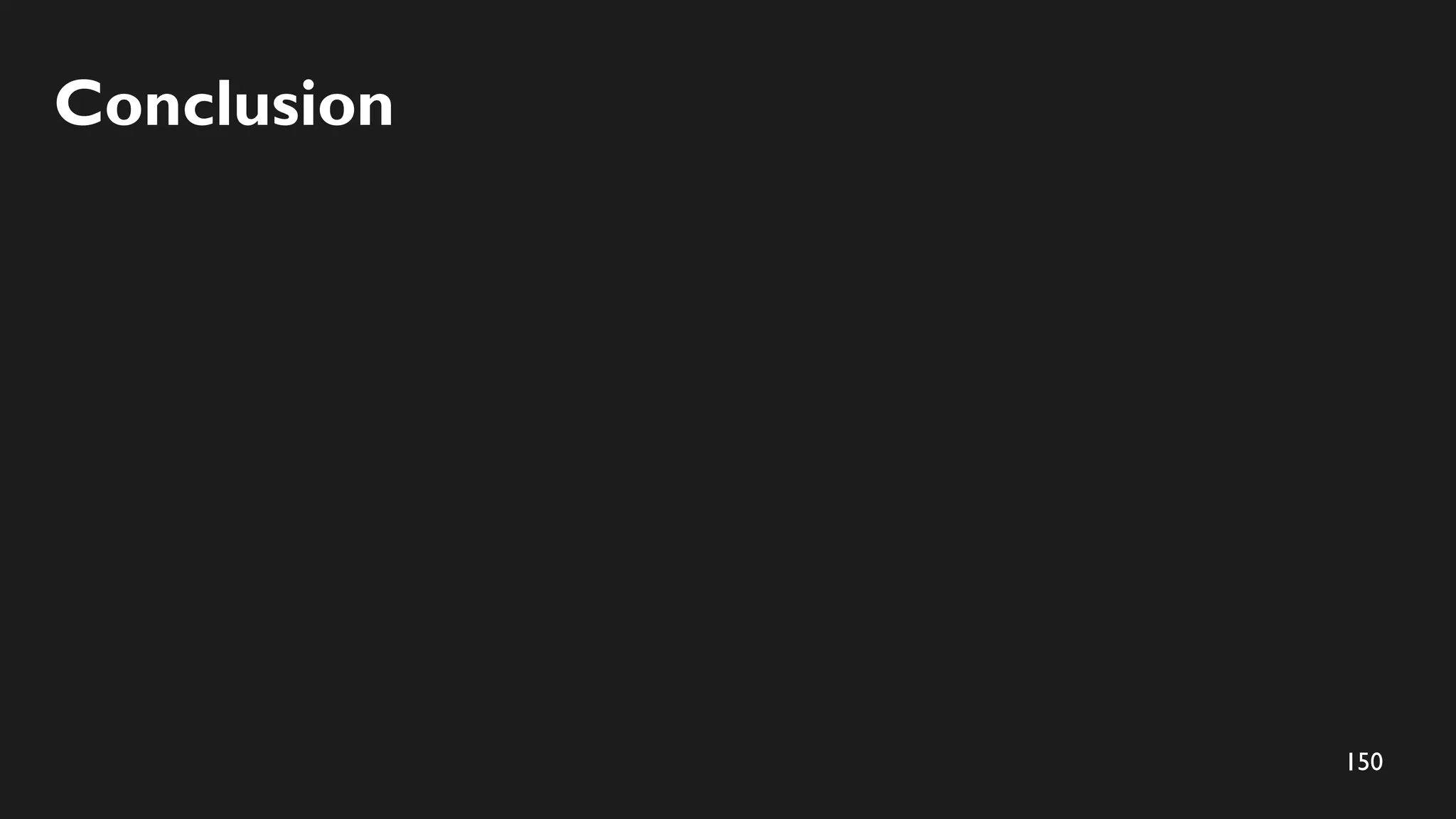 Conclusion

150